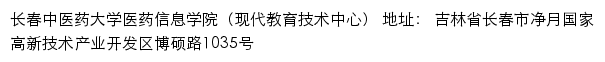 长春中医药大学医药信息学院（现代教育技术中心） 地址： 吉林省长春市净月国家高新技术产业开发区博硕路1035号